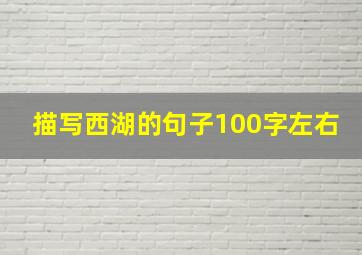 描写西湖的句子100字左右